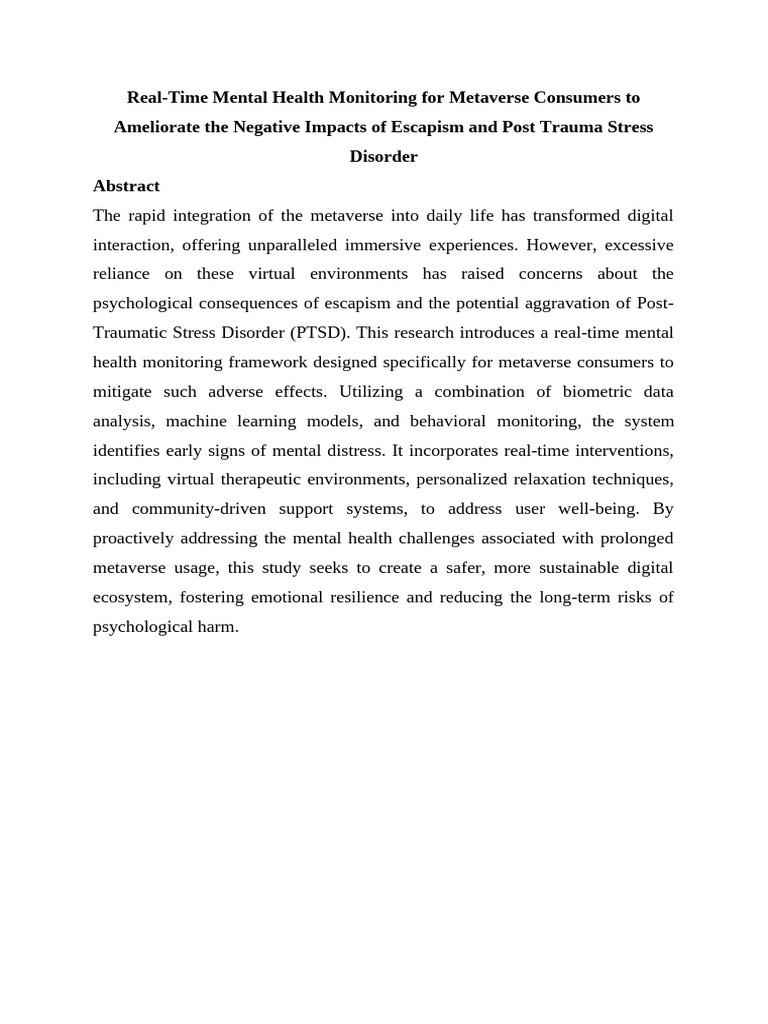 Real-Time Mental Health Monitoring for Metaverse Consumers to Ameliorate the Negative Impacts of Escapism and Post Trauma Stress Disorder

Abstract

The rapid integration of the metaverse into daily life has transformed digital interaction, offering unparalleled immersive experiences. However, excessive reliance on these virtual environments has raised concerns about the psychological consequences of escapism and the potential aggravation of Post-Traumatic Stress Disorder (PTSD). This research introduces a real-time mental health monitoring framework designed specifically for metaverse consumers to mitigate such adverse effects. Utilizing a combination of biometric data analysis, machine learning models, and behavioral monitoring, the system identifies early signs of mental distress. It incorporates real-time interventions, including virtual therapeutic environments, personalized relaxation techniques, and community-driven support systems, to address user well-being. By proactively addressing the mental health challenges associated with prolonged metaverse usage, this study seeks to create a safer, more sustainable digital ecosystem, fostering emotional resilience and reducing the long-term risks of psychological harm.